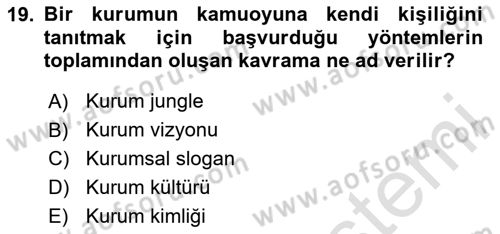 19. Bir kurumun kamuoyuna kendi kişiliğini tanıtmak için başvurduğu yöntemlerin toplamından oluşan kavrama ne ad verilir?

A) Kurum jungle
B) Kurum vizyonu
C) Kurumsal slogan
D) Kurum kültürü
E) Kurum kimliği

www.aofsoru.com www.aofsoru.com www.aofsoru.com www.aofsoru.com